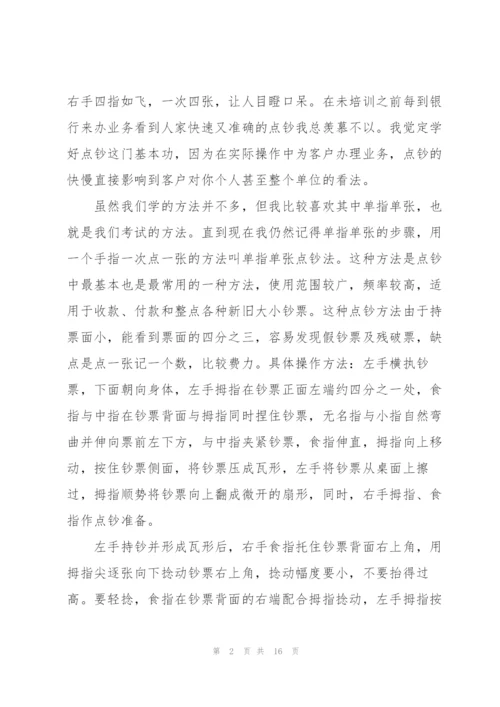 右手四指如飞，一次四张，让人目瞪口呆。在未培训之前每到银行来办业务看到人家快速又准确的点钞我总羡慕不以。我觉定学好点钞这门基本功，因为在实际操作中为客户办理业务，点钞的快慢直接影响到客户对你个人甚至整个单位的看法。

虽然我们学的方法并不多，但我比较喜欢其中单指单张，也就是我们考试的方法。直到现在我仍然记得单指单张的步骤，用一个手指一次点一张的方法叫单指单张点钞法。这种方法是点钞中最基本也是最常用的一种方法，使用范围较广，频率较高，适用于收款、付款和整点各种新旧大小钞票。这种点钞方法由于持票面小，能看到票面的四分之三，容易发现假钞票及残破票，缺点是点一张记一个数，比较费力。具体操作方法：左手横执钞票，下面朝向身体，左手拇指在钞票正面左端约四分之一处，食指与中指在钞票背面与拇指同时捏住钞票，无名指与小指自然弯曲并伸向票前左下方，与中指夹紧钞票，食指伸直，拇指向上移动，按住钞票侧面，将钞票压成瓦形，左手将钞票从桌面上擦过，拇指顺势将钞票向上翻成微开的扇形，同时，右手拇指、食指作点钞准备。

左手持钞并形成瓦形后，右手食指托住钞票背面右上角，用拇指尖逐张向下捻动钞票右上角，捻动幅度要小，不要抬得过高。要轻捻，食指在钞票背面的右端配合拇指捻动，左手拇指按

第 2 页 共 16 页